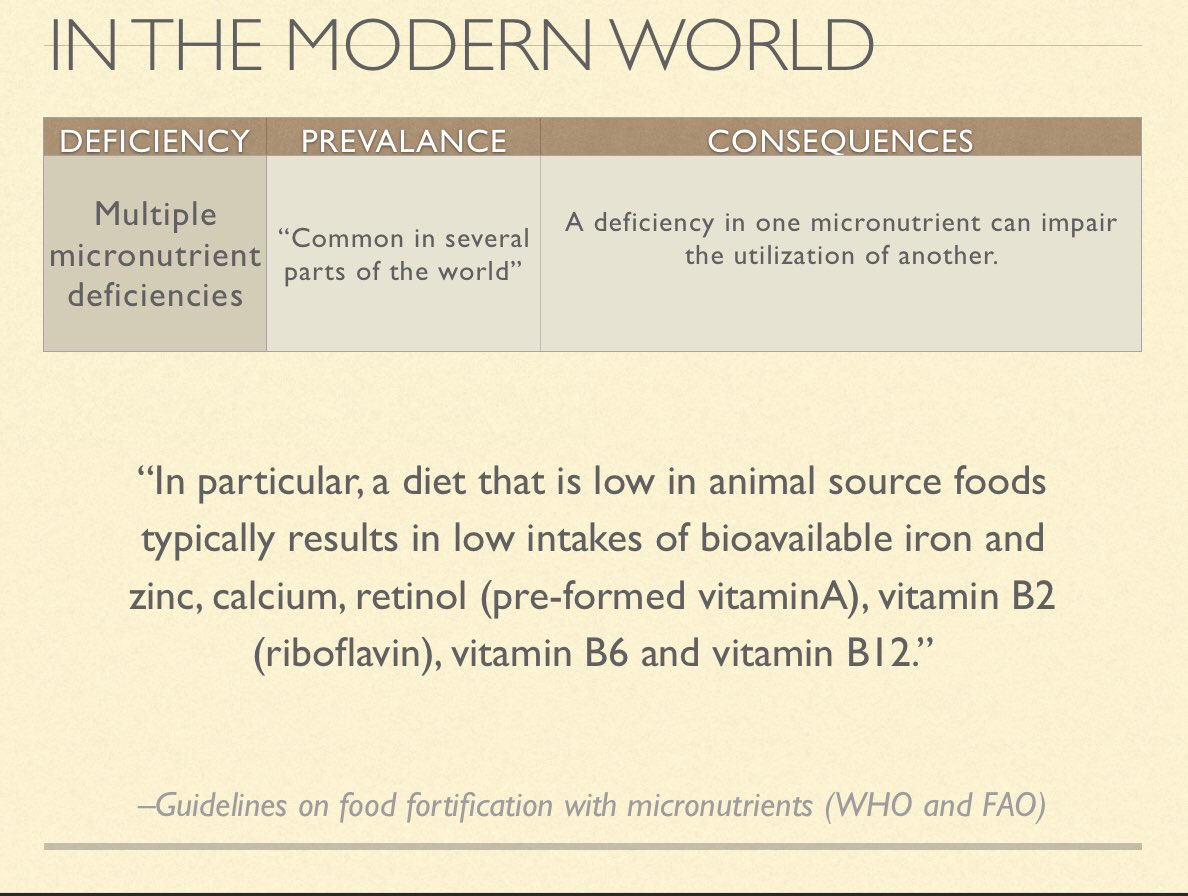 IN THE MODERN WORLD

| DEFICIENCY | PREVALANCE | CONSEQUENCES |
|---|---|---|
| Multiple micronutrient deficiencies | “Common in several parts of the world” | A deficiency in one micronutrient can impair the utilization of another. |

“In particular, a diet that is low in animal source foods typically results in low intakes of bioavailable iron and zinc, calcium, retinol (pre-formed vitaminA), vitamin B2 (riboflavin), vitamin B6 and vitamin B12.”

–Guidelines on food fortification with micronutrients (WHO and FAO)